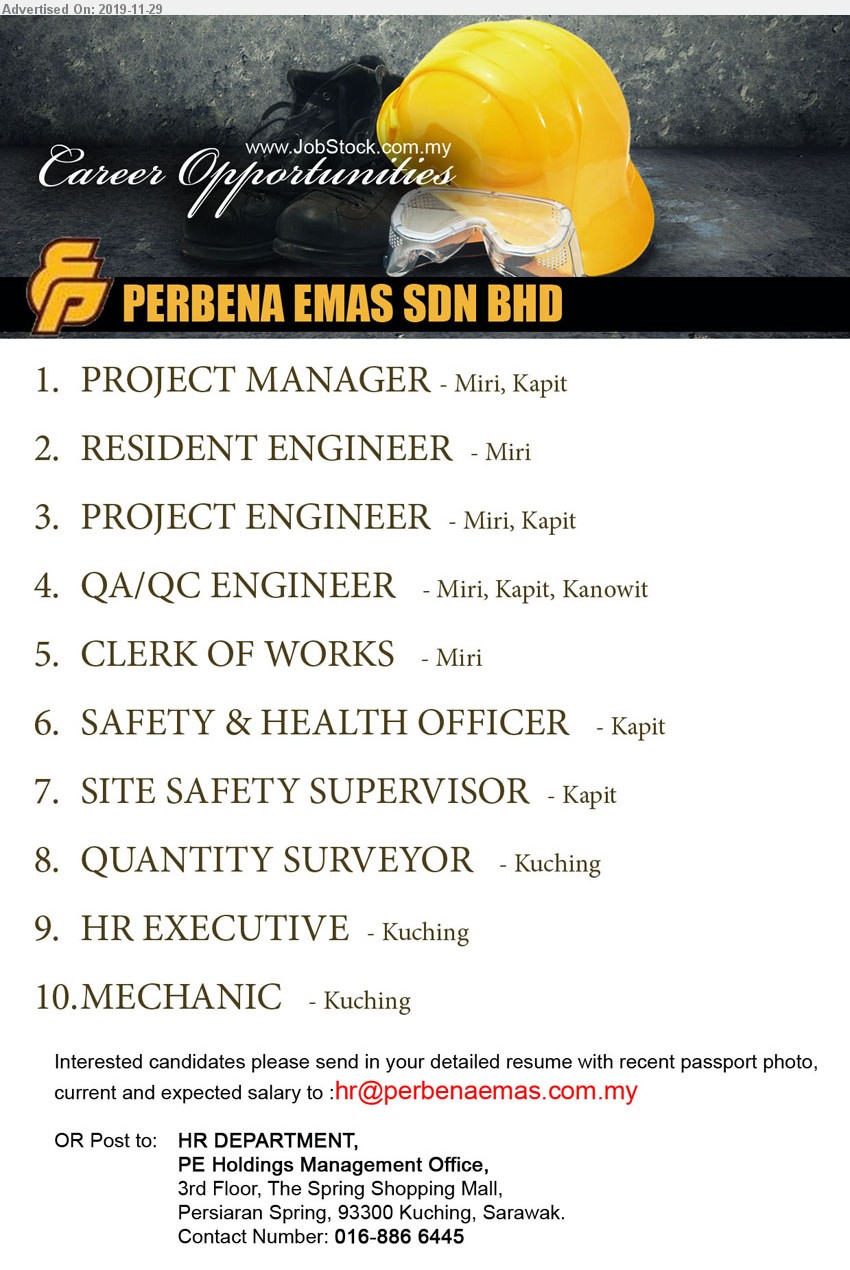 Advertised On: 2019-11-29

www.JobStock.com.my

Career Opportunities

PERBENA EMAS SDN BHD

1. PROJECT MANAGER - Miri, Kapit

2. RESIDENT ENGINEER - Miri

3. PROJECT ENGINEER - Miri, Kapit

4. QA/QC ENGINEER - Miri, Kapit, Kanowit

5. CLERK OF WORKS - Miri

6. SAFETY & HEALTH OFFICER - Kapit

7. SITE SAFETY SUPERVISOR - Kapit

8. QUANTITY SURVEYOR - Kuching

9. HR EXECUTIVE - Kuching

10. MECHANIC - Kuching

Interested candidates please send in your detailed resume with recent passport photo, current and expected salary to :hr@perbenaemas.com.my

OR Post to: HR DEPARTMENT,
PE Holdings Management Office,
3rd Floor, The Spring Shopping Mall,
Persiaran Spring, 93300 Kuching, Sarawak.
Contact Number: 016-886 6445